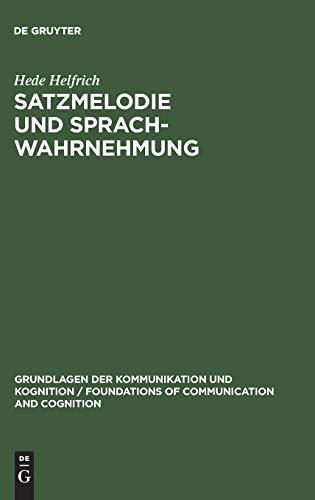 DE GRUYTER

Hede Helfrich

SATZMELODIE UND SPRACHWAHRNEHMUNG

GRUNDLAGEN DER KOMMUNIKATION UND KOGNITION / FOUNDATIONS OF COMMUNICATION AND COGNITION

DE
G